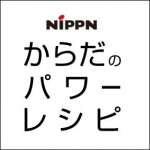 NIPPN

からだの
パワー
レシピ